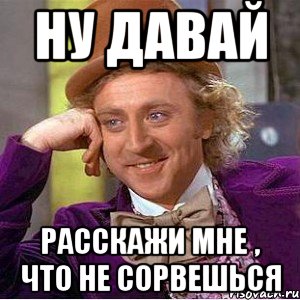 НУ ДАВАЙ

РАССКАЖИ МНЕ , ЧТО НЕ СОРВЕШЬСЯ

risovach.ru